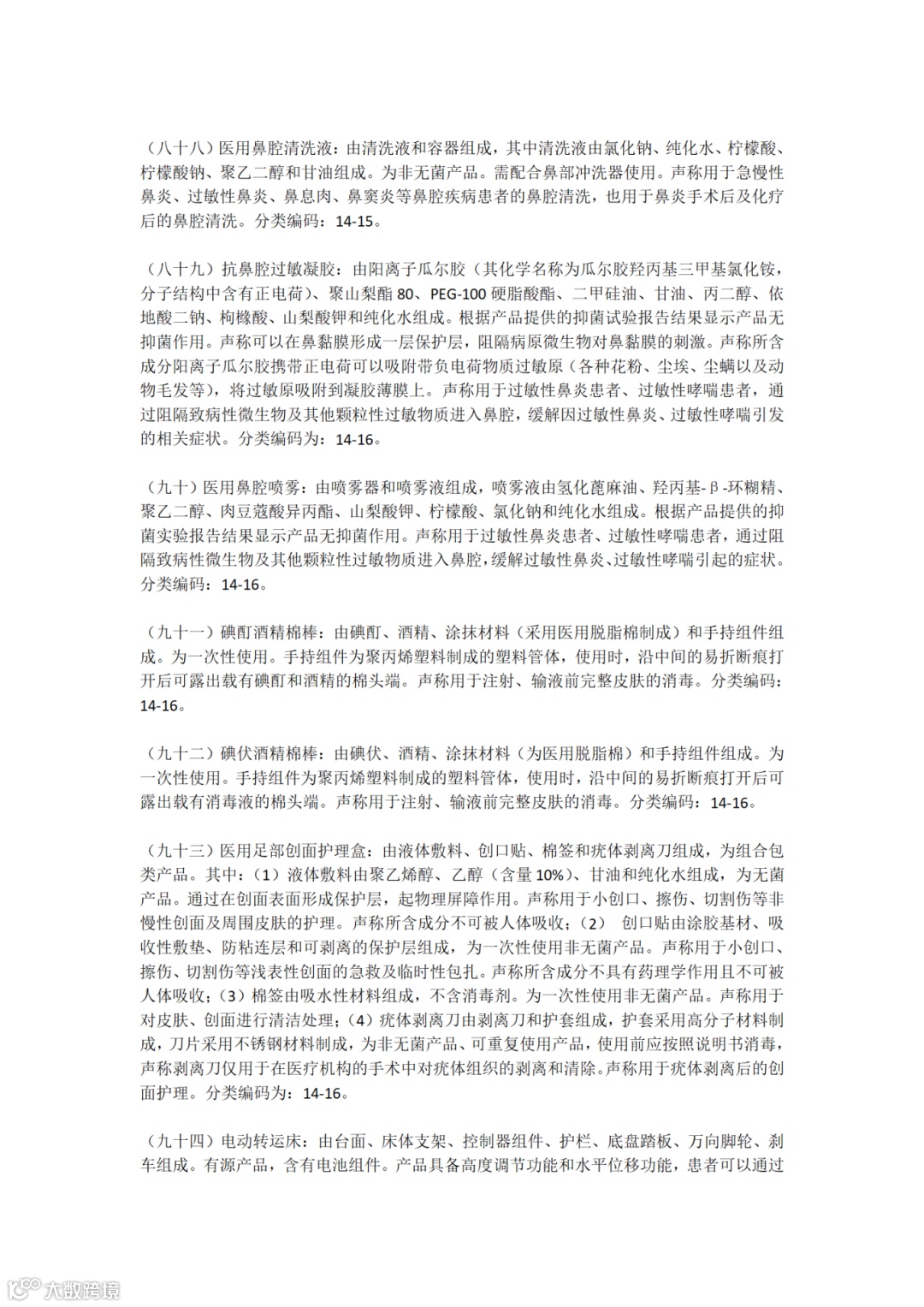 （八十八）医用鼻腔清洗液：由清洗液和容器组成，其中清洗液由氯化钠、纯化水、柠檬酸、柠檬酸钠、聚乙二醇和甘油组成。为非无菌产品。需配合鼻部冲洗器使用。声称用于急慢性鼻炎、过敏性鼻炎、鼻息肉、鼻窦炎等鼻腔疾病患者的鼻腔清洗，也用于鼻炎手术后及化疗后的鼻腔清洗。分类编码：14-15。

（八十九）抗鼻腔过敏凝胶：由阳离子瓜尔胶（其化学名称为瓜尔胶羟丙基三甲基氯化铵，分子结构中含有正电荷）、聚山梨酯 80、PEG-100 硬脂酸酯、二甲硅油、甘油、丙二醇、依地酸二钠、枸橼酸、山梨酸钾和纯化水组成。根据产品提供的抑菌试验报告结果显示产品无抑菌作用。声称可以在鼻黏膜形成一层保护层，阻隔病原微生物对鼻黏膜的刺激。声称所含成分阳离子瓜尔胶携带正电荷可以吸附带负电荷物质过敏原（各种花粉、尘埃、尘螨以及动物毛发等），将过敏原吸附到凝胶薄膜上。声称用于过敏性鼻炎患者、过敏性哮喘患者，通过阻隔致病性微生物及其他颗粒性过敏物质进入鼻腔，缓解因过敏性鼻炎、过敏性哮喘引发的相关症状。分类编码为：14-16。

（九十）医用鼻腔喷雾：由喷雾器和喷雾液组成，喷雾液由氢化蓖麻油、羟丙基-β-环糊精、聚乙二醇、肉豆蔻酸异丙酯、山梨酸钾、柠檬酸、氯化钠和纯化水组成。根据产品提供的抑菌实验报告结果显示产品无抑菌作用。声称用于过敏性鼻炎患者、过敏性哮喘患者，通过阻隔致病性微生物及其他颗粒性过敏物质进入鼻腔，缓解过敏性鼻炎、过敏性哮喘引起的症状。分类编码：14-16。

（九十一）碘酊酒精棉棒：由碘酊、酒精、涂抹材料（采用医用脱脂棉制成）和手持组件组成。为一次性使用。手持组件为聚丙烯塑料制成的塑料管体，使用时，沿中间的易折断痕打开后可露出载有碘酊和酒精的棉头端。声称用于注射、输液前完整皮肤的消毒。分类编码：14-16。

（九十二）碘伏酒精棉棒：由碘伏、酒精、涂抹材料（为医用脱脂棉）和手持组件组成。为一次性使用。手持组件为聚丙烯塑料制成的塑料管体，使用时，沿中间的易折断痕打开后可露出载有消毒液的棉头端。声称用于注射、输液前完整皮肤的消毒。分类编码：14-16。

（九十三）医用足部创面护理盒：由液体敷料、创口贴、棉签和疣体剥离刀组成，为组合包类产品。其中：（1）液体敷料由聚乙烯醇、乙醇（含量 10%）、甘油和纯化水组成，为无菌产品。通过在创面表面形成保护层，起物理屏障作用。声称用于小创口、擦伤、切割伤等非慢性创面及周围皮肤的护理。声称所含成分不可被人体吸收；（2） 创口贴由涂胶基材、吸收性敷垫、防粘连层和可剥离的保护层组成，为一次性使用非无菌产品。声称用于小创口、擦伤、切割伤等浅表性创面的急救及临时性包扎。声称所含成分不具有药理学作用且不可被人体吸收；（3）棉签由吸水性材料组成，不含消毒剂。为一次性使用非无菌产品。声称用于对皮肤、创面进行清洁处理；（4）疣体剥离刀由剥离刀和护套组成，护套采用高分子材料制成，刀片采用不锈钢材料制成，为非无菌产品、可重复使用产品，使用前应按照说明书消毒，声称剥离刀仅用于在医疗机构的手术中对疣体组织的剥离和清除。声称用于疣体剥离后的创面护理。分类编码为：14-16。

（九十四）电动转运床：由台面、床体支架、控制器组件、护栏、底盘踏板、万向脚轮、刹车组成。有源产品，含有电池组件。产品具备高度调节功能和水平位移功能，患者可以通过

大数跨境